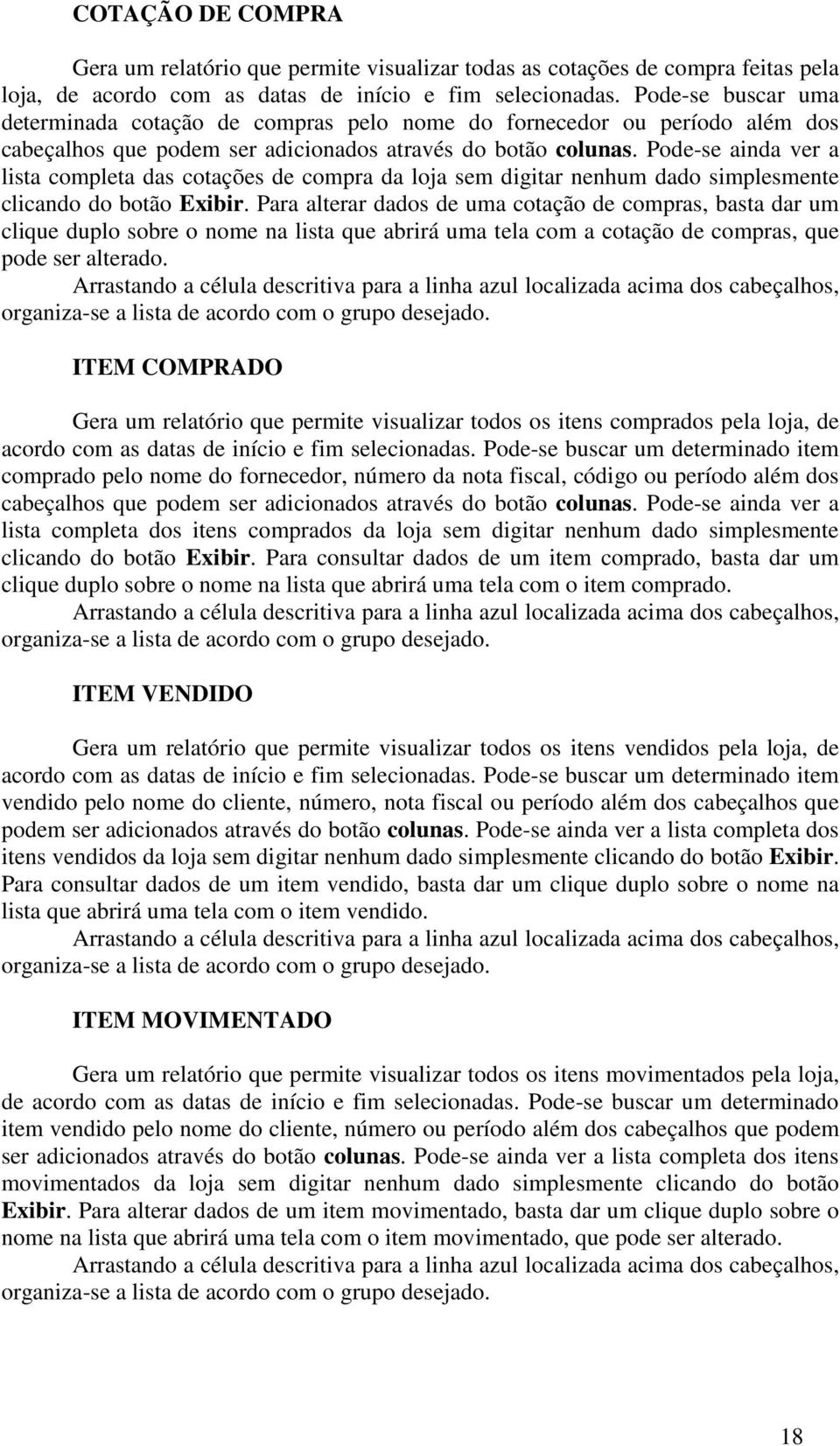 COTAÇÃO DE COMPRA

Gera um relatório que permite visualizar todas as cotações de compra feitas pela loja, de acordo com as datas de início e fim selecionadas. Pode-se buscar uma determinada cotação de compras pelo nome do fornecedor ou período além dos cabeçalhos que podem ser adicionados através do botão colunas. Pode-se ainda ver a lista completa das cotações de compra da loja sem digitar nenhum dado simplesmente clicando do botão Exibir. Para alterar dados de uma cotação de compras, basta dar um clique duplo sobre o nome na lista que abrirá uma tela com a cotação de compras, que pode ser alterado.

Arrastando a célula descritiva para a linha azul localizada acima dos cabeçalhos, organiza-se a lista de acordo com o grupo desejado.

ITEM COMPRADO

Gera um relatório que permite visualizar todos os itens comprados pela loja, de acordo com as datas de início e fim selecionadas. Pode-se buscar um determinado item comprado pelo nome do fornecedor, número da nota fiscal, código ou período além dos cabeçalhos que podem ser adicionados através do botão colunas. Pode-se ainda ver a lista completa dos itens comprados da loja sem digitar nenhum dado simplesmente clicando do botão Exibir. Para consultar dados de um item comprado, basta dar um clique duplo sobre o nome na lista que abrirá uma tela com o item comprado.

Arrastando a célula descritiva para a linha azul localizada acima dos cabeçalhos, organiza-se a lista de acordo com o grupo desejado.

ITEM VENDIDO

Gera um relatório que permite visualizar todos os itens vendidos pela loja, de acordo com as datas de início e fim selecionadas. Pode-se buscar um determinado item vendido pelo nome do cliente, número, nota fiscal ou período além dos cabeçalhos que podem ser adicionados através do botão colunas. Pode-se ainda ver a lista completa dos itens vendidos da loja sem digitar nenhum dado simplesmente clicando do botão Exibir. Para consultar dados de um item vendido, basta dar um clique duplo sobre o nome na lista que abrirá uma tela com o item vendido.

Arrastando a célula descritiva para a linha azul localizada acima dos cabeçalhos, organiza-se a lista de acordo com o grupo desejado.

ITEM MOVIMENTADO

Gera um relatório que permite visualizar todos os itens movimentados pela loja, de acordo com as datas de início e fim selecionadas. Pode-se buscar um determinado item vendido pelo nome do cliente, número ou período além dos cabeçalhos que podem ser adicionados através do botão colunas. Pode-se ainda ver a lista completa dos itens movimentados da loja sem digitar nenhum dado simplesmente clicando do botão Exibir. Para alterar dados de um item movimentado, basta dar um clique duplo sobre o nome na lista que abrirá uma tela com o item movimentado, que pode ser alterado.

Arrastando a célula descritiva para a linha azul localizada acima dos cabeçalhos, organiza-se a lista de acordo com o grupo desejado.

18